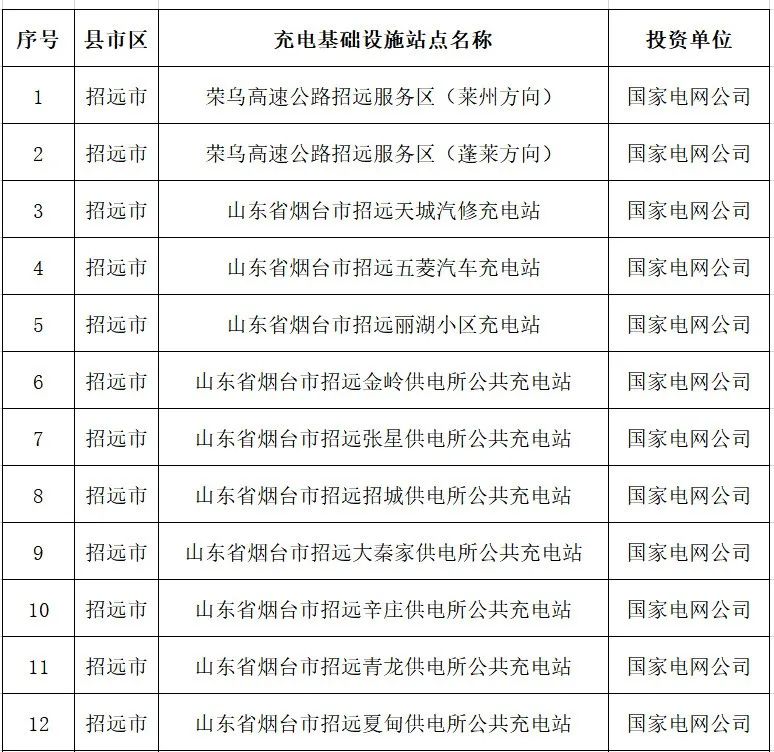 | 序号 | 县市区 | 充电基础设施站点名称 | 投资单位 |
|---|---|---|---|
| 1 | 招远市 | 荣乌高速公路招远服务区（莱州方向） | 国家电网公司 |
| 2 | 招远市 | 荣乌高速公路招远服务区（蓬莱方向） | 国家电网公司 |
| 3 | 招远市 | 山东省烟台市招远天城汽修充电站 | 国家电网公司 |
| 4 | 招远市 | 山东省烟台市招远五菱汽车充电站 | 国家电网公司 |
| 5 | 招远市 | 山东省烟台市招远丽湖小区充电站 | 国家电网公司 |
| 6 | 招远市 | 山东省烟台市招远金岭供电所公共充电站 | 国家电网公司 |
| 7 | 招远市 | 山东省烟台市招远张星供电所公共充电站 | 国家电网公司 |
| 8 | 招远市 | 山东省烟台市招远招城供电所公共充电站 | 国家电网公司 |
| 9 | 招远市 | 山东省烟台市招远大秦家供电所公共充电站 | 国家电网公司 |
| 10 | 招远市 | 山东省烟台市招远辛庄供电所公共充电站 | 国家电网公司 |
| 11 | 招远市 | 山东省烟台市招远青龙供电所公共充电站 | 国家电网公司 |
| 12 | 招远市 | 山东省烟台市招远夏甸供电所公共充电站 | 国家电网公司 |